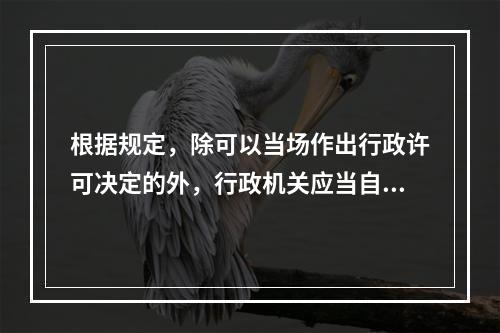 根据规定，除可以当场作出行政许可决定的外，行政机关应当自...